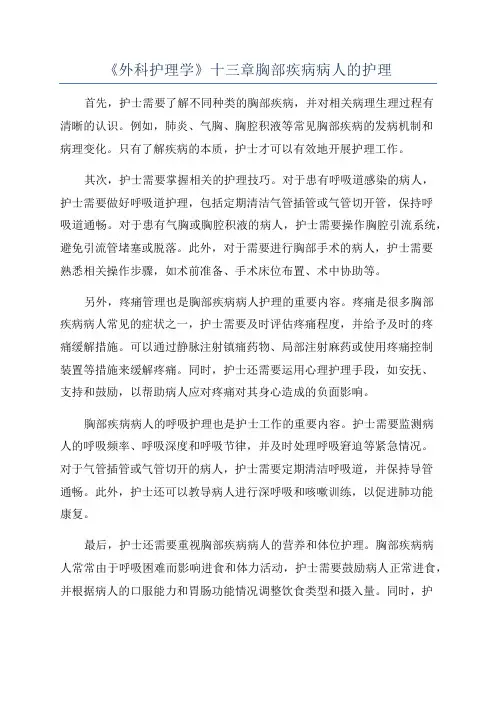 《外科护理学》十三章胸部疾病病人的护理

首先，护士需要了解不同种类的胸部疾病，并对相关病理生理过程有清晰的认识。例如，肺炎、气胸、胸腔积液等常见胸部疾病的发病机制和病理变化。只有了解疾病的本质，护士才可以有效地开展护理工作。

其次，护士需要掌握相关的护理技巧。对于患有呼吸道感染的病人，护士需要做好呼吸道护理，包括定期清洁气管插管或气管切开管，保持呼吸道通畅。对于患有气胸或胸腔积液的病人，护士需要操作胸腔引流系统，避免引流管堵塞或脱落。此外，对于需要进行胸部手术的病人，护士需要熟悉相关操作步骤，如术前准备、手术床位布置、术中协助等。

另外，疼痛管理也是胸部疾病病人护理的重要内容。疼痛是很多胸部疾病病人常见的症状之一，护士需要及时评估疼痛程度，并给予及时的疼痛缓解措施。可以通过静脉注射镇痛药物、局部注射麻药或使用疼痛控制装置等措施来缓解疼痛。同时，护士还需要运用心理护理手段，如安抚、支持和鼓励，以帮助病人应对疼痛对其身心造成的负面影响。

胸部疾病病人的呼吸护理也是护士工作的重要内容。护士需要监测病人的呼吸频率、呼吸深度和呼吸节律，并及时处理呼吸窘迫等紧急情况。对于气管插管或气管切开的病人，护士需要定期清洁呼吸道，并保持导管通畅。此外，护士还可以教导病人进行深呼吸和咳嗽训练，以促进肺功能康复。

最后，护士还需要重视胸部疾病病人的营养和体位护理。胸部疾病病人常常由于呼吸困难而影响进食和体力活动，护士需要鼓励病人正常进食，并根据病人的口服能力和胃肠功能情况调整饮食类型和摄入量。同时，护